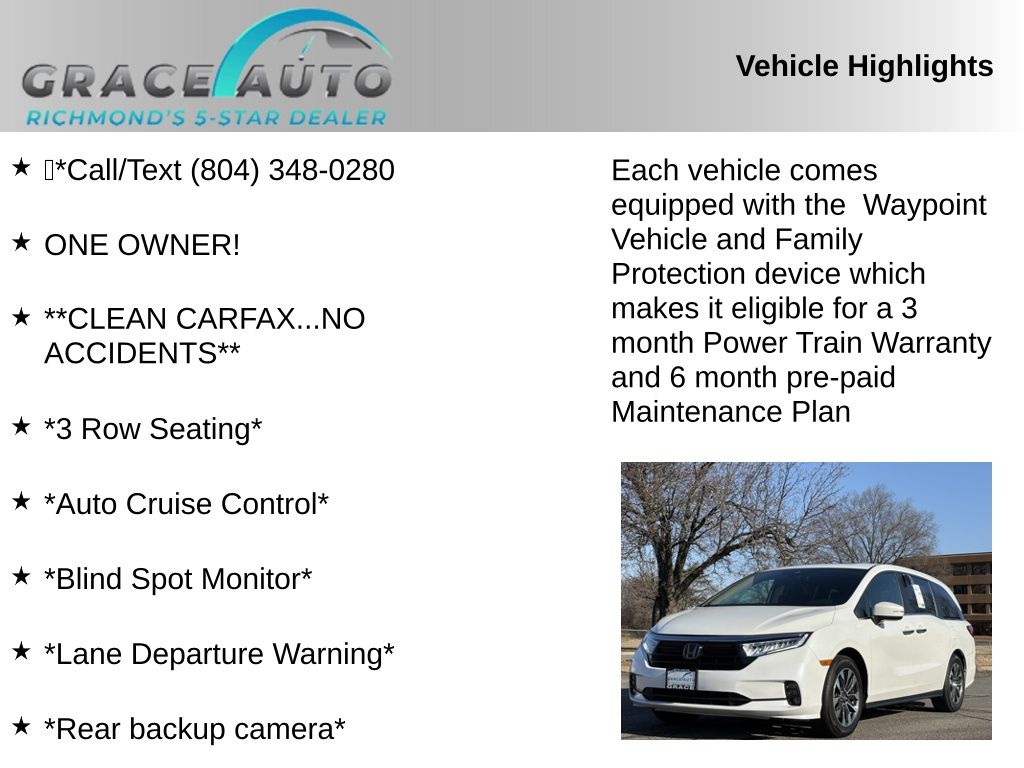 GRACE AUTO
RICHMOND'S 5-STAR DEALER

Vehicle Highlights

★ *Call/Text (804) 348-0280

★ ONE OWNER!

★ **CLEAN CARFAX...NO ACCIDENTS**

★ *3 Row Seating*

★ *Auto Cruise Control*

★ *Blind Spot Monitor*

★ *Lane Departure Warning*

★ *Rear backup camera*

Each vehicle comes equipped with the  Waypoint Vehicle and Family Protection device which makes it eligible for a 3 month Power Train Warranty and 6 month pre-paid Maintenance Plan